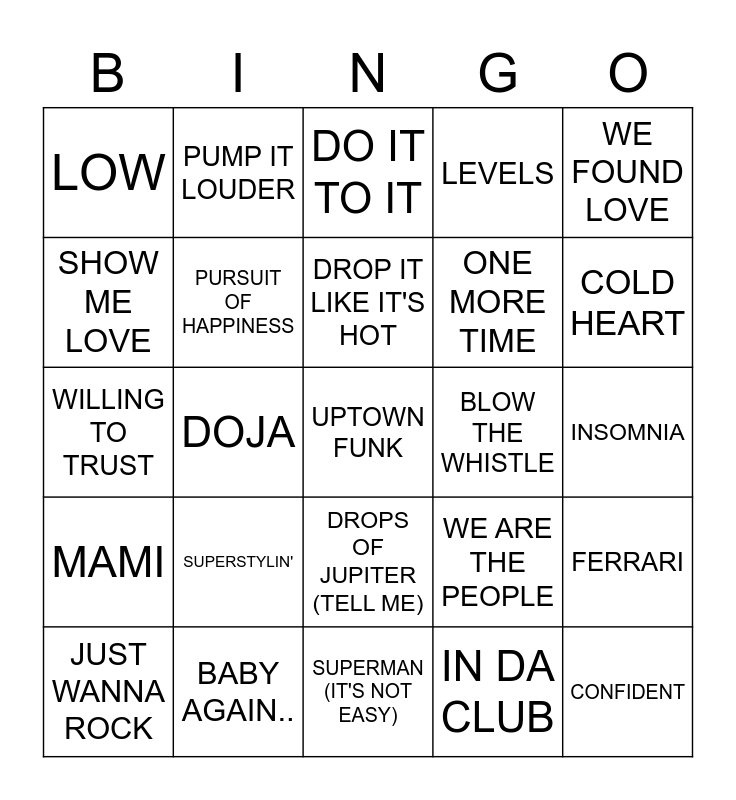 | B | I | N | G | O |
|---|---|---|---|---|
| LOW | PUMP IT LOUDER | DO IT TO IT | LEVELS | WE FOUND LOVE |
| SHOW ME LOVE | PURSUIT OF HAPPINESS | DROP IT LIKE IT'S HOT | ONE MORE TIME | COLD HEART |
| WILLING TO TRUST | DOJA | UPTOWN FUNK | BLOW THE WHISTLE | INSOMNIA |
| MAMI | SUPERSTYLIN' | DROPS OF JUPITER (TELL ME) | WE ARE THE PEOPLE | FERRARI |
| JUST WANNA ROCK | BABY AGAIN.. | SUPERMAN (IT'S NOT EASY) | IN DA CLUB | CONFIDENT |